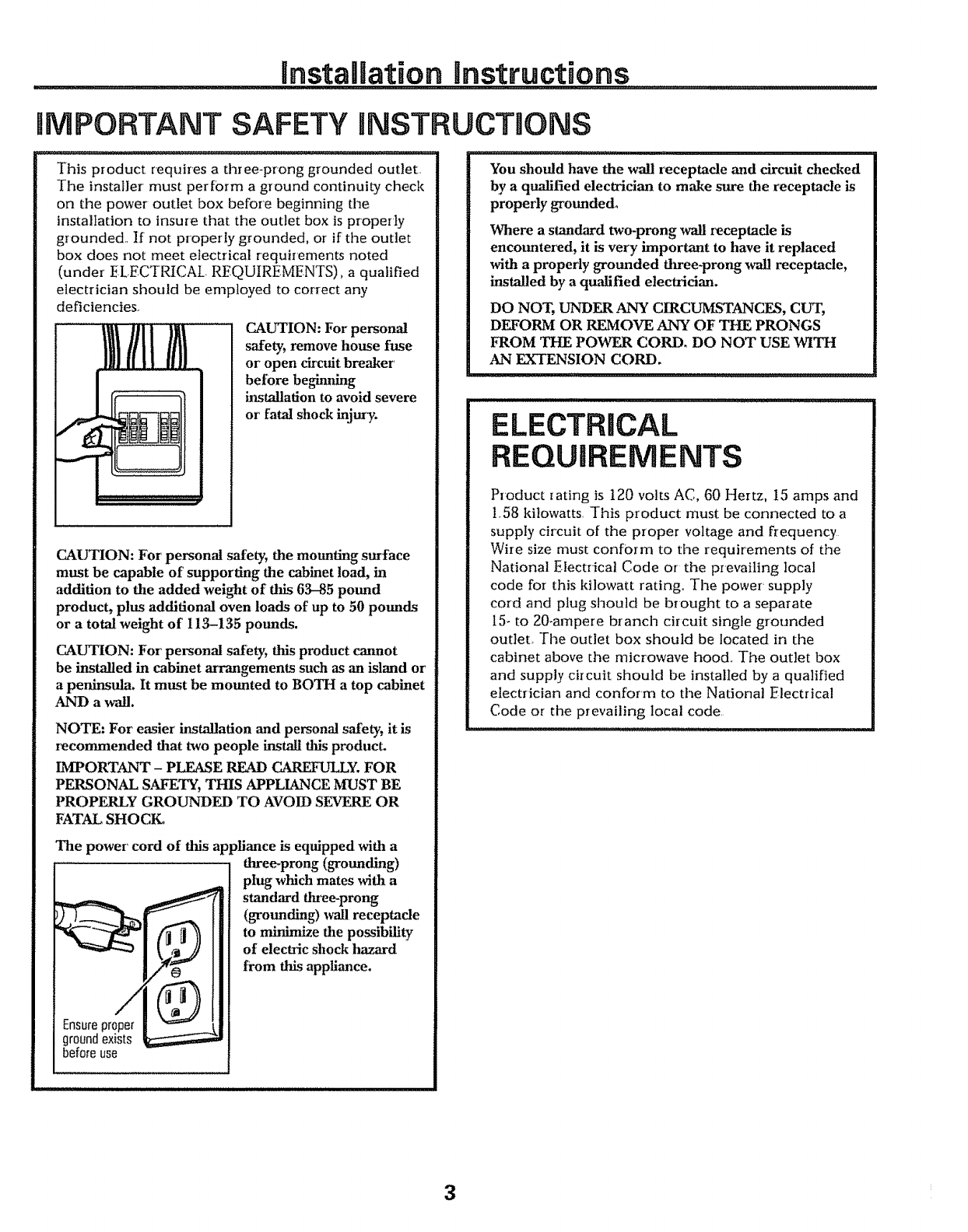 Installation Instructions

IMPORTANT SAFETY INSTRUCTIONS

This product requires a three-prong grounded outlet. The installer must perform a ground continuity check on the power outlet box before beginning the installation to insure that the outlet box is properly grounded. If not properly grounded, or if the outlet box does not meet electrical requirements noted (under ELECTRICAL REQUIREMENTS), a qualified electrician should be employed to correct any deficiencies.

CAUTION: For personal safety, remove house fuse or open circuit breaker before beginning installation to avoid severe or fatal shock injury.

CAUTION: For personal safety, the mounting surface must be capable of supporting the cabinet load, in addition to the added weight of this 63–85 pound product, plus additional oven loads of up to 50 pounds or a total weight of 113–135 pounds.

CAUTION: For personal safety, this product cannot be installed in cabinet arrangements such as an island or a peninsula. It must be mounted to BOTH a top cabinet AND a wall.

NOTE: For easier installation and personal safety, it is recommended that two people install this product.

IMPORTANT – PLEASE READ CAREFULLY. FOR PERSONAL SAFETY, THIS APPLIANCE MUST BE PROPERLY GROUNDED TO AVOID SEVERE OR FATAL SHOCK.

The power cord of this appliance is equipped with a three-prong (grounding) plug which mates with a standard three-prong (grounding) wall receptacle to minimize the possibility of electric shock hazard from this appliance.

Ensure proper ground exists before use

You should have the wall receptacle and circuit checked by a qualified electrician to make sure the receptacle is properly grounded.

Where a standard two-prong wall receptacle is encountered, it is very important to have it replaced with a properly grounded three-prong wall receptacle, installed by a qualified electrician.

DO NOT, UNDER ANY CIRCUMSTANCES, CUT, DEFORM OR REMOVE ANY OF THE PRONGS FROM THE POWER CORD. DO NOT USE WITH AN EXTENSION CORD.

ELECTRICAL REQUIREMENTS

Product rating is 120 volts AC, 60 Hertz, 15 amps and 1.58 kilowatts. This product must be connected to a supply circuit of the proper voltage and frequency. Wire size must conform to the requirements of the National Electrical Code or the prevailing local code for this kilowatt rating. The power supply cord and plug should be brought to a separate 15- to 20-ampere branch circuit single grounded outlet. The outlet box should be located in the cabinet above the microwave hood. The outlet box and supply circuit should be installed by a qualified electrician and conform to the National Electrical Code or the prevailing local code.

3